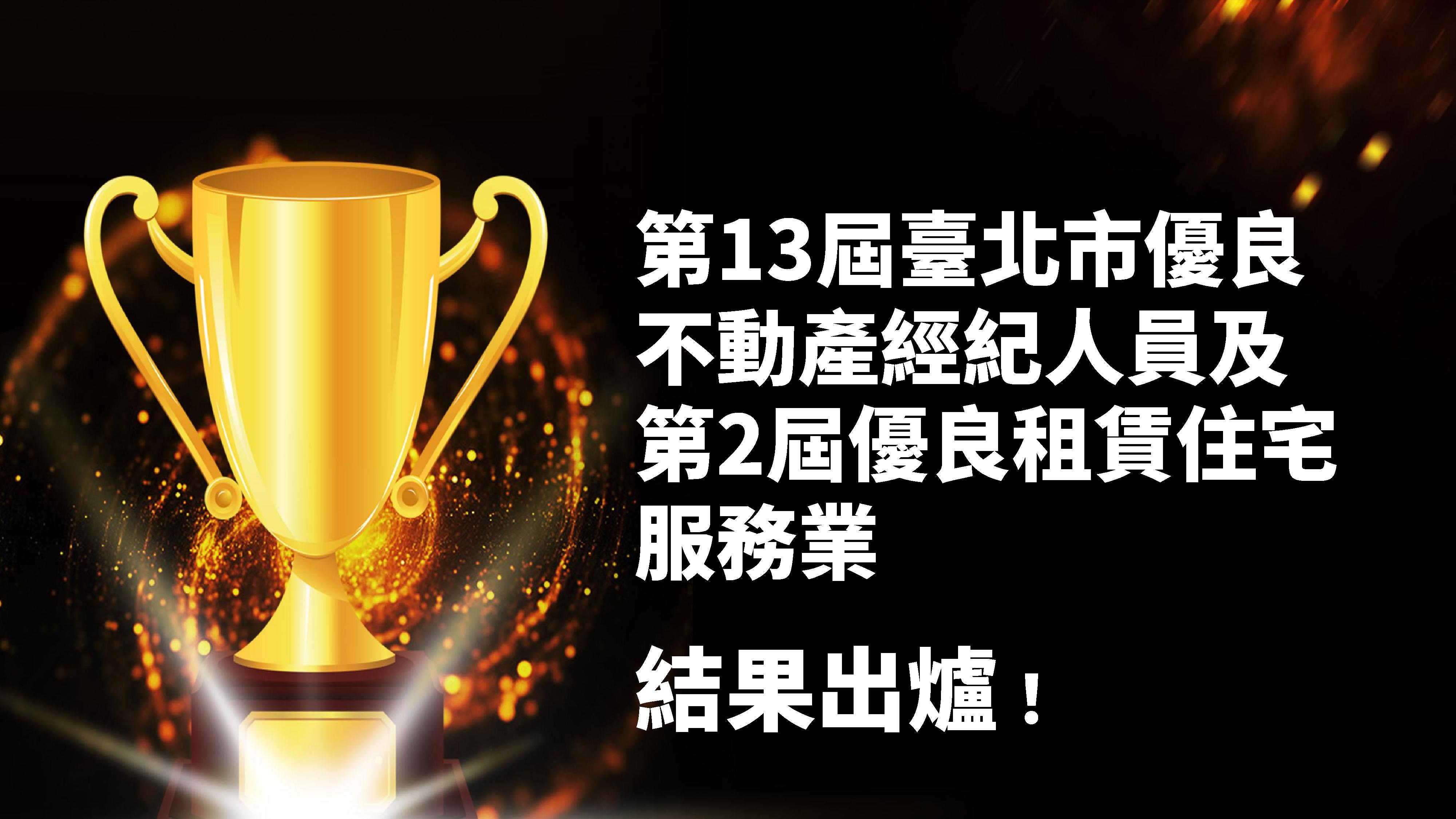 第13屆臺北市優良不動產經紀人員及第2屆優良租賃住宅服務業

結果出爐！